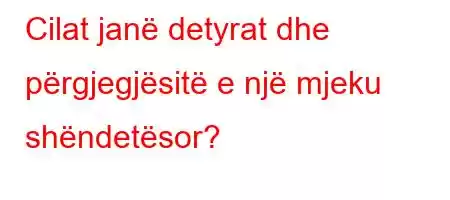 Cilat janë detyrat dhe përgjegjësitë e një mjeku shëndetësor?